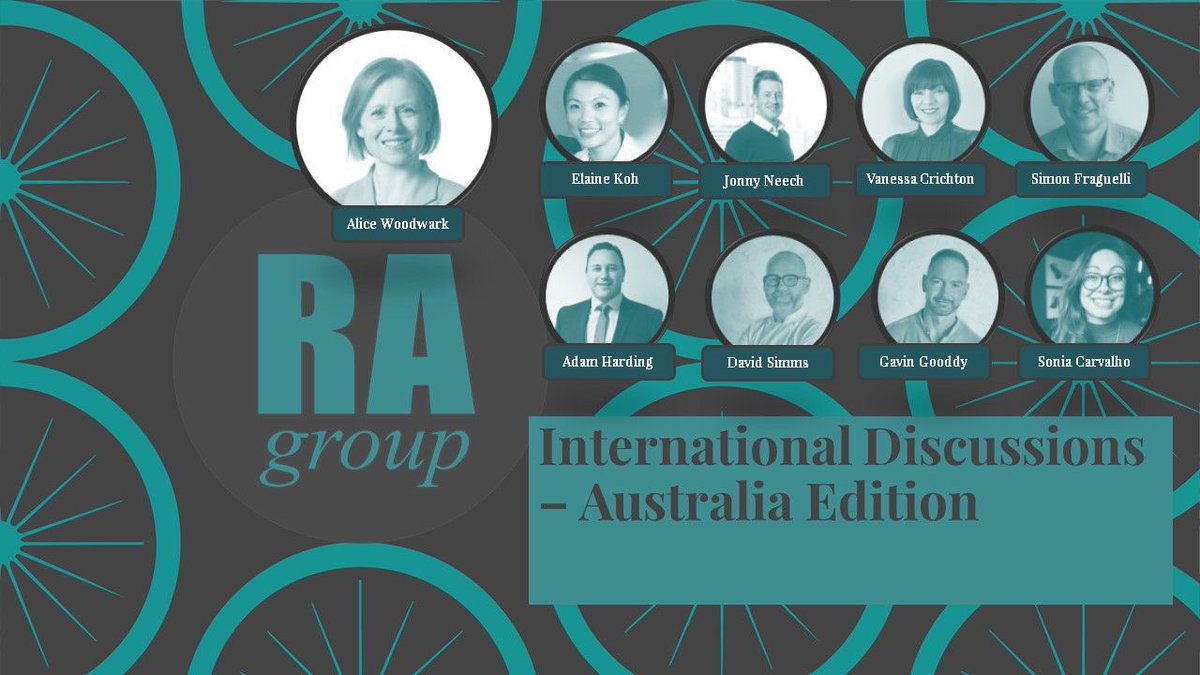 Alice Woodwark

Elaine Koh

Jonny Neech

Vanessa Crichton

Simon Fraguelli

Adam Harding

David Simms

Gavin Gooddy

Sonia Carvalho

RA
group

International Discussions – Australia Edition